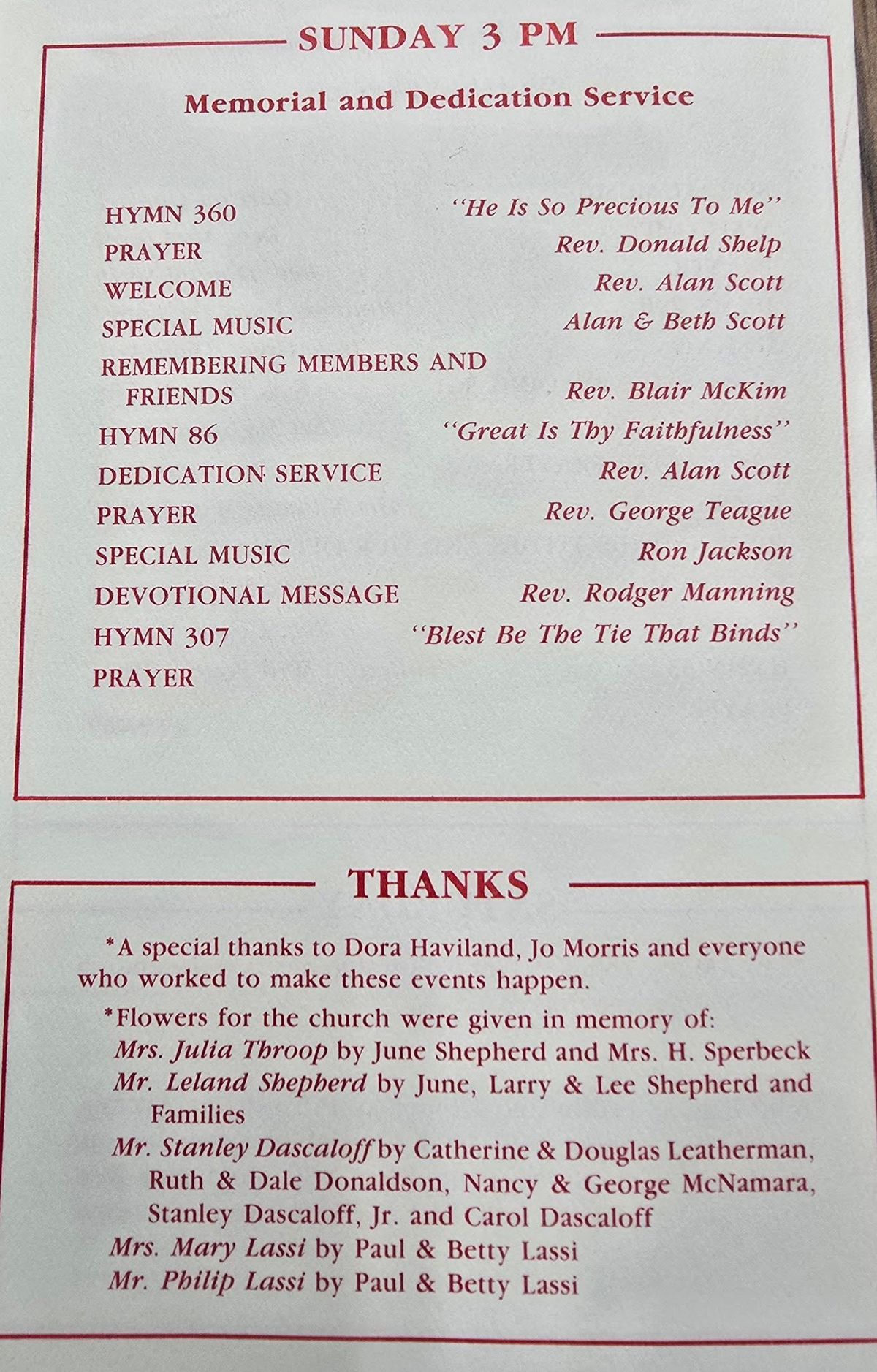 SUNDAY 3 PM

Memorial and Dedication Service

HYMN 360 "He Is So Precious To Me"
PRAYER Rev. Donald Shelp
WELCOME Rev. Alan Scott
SPECIAL MUSIC Alan & Beth Scott
REMEMBERING MEMBERS AND FRIENDS Rev. Blair McKim
HYMN 86 "Great Is Thy Faithfulness"
DEDICATION SERVICE Rev. Alan Scott
PRAYER Rev. George Teague
SPECIAL MUSIC Ron Jackson
DEVOTIONAL MESSAGE Rev. Rodger Manning
HYMN 307 "Blest Be The Tie That Binds"
PRAYER

THANKS

*A special thanks to Dora Haviland, Jo Morris and everyone who worked to make these events happen.

*Flowers for the church were given in memory of:
Mrs. Julia Throop by June Shepherd and Mrs. H. Sperbeck
Mr. Leland Shepherd by June, Larry & Lee Shepherd and Families
Mr. Stanley Dascaloff by Catherine & Douglas Leatherman, Ruth & Dale Donaldson, Nancy & George McNamara, Stanley Dascaloff, Jr. and Carol Dascaloff
Mrs. Mary Lassi by Paul & Betty Lassi
Mr. Philip Lassi by Paul & Betty Lassi